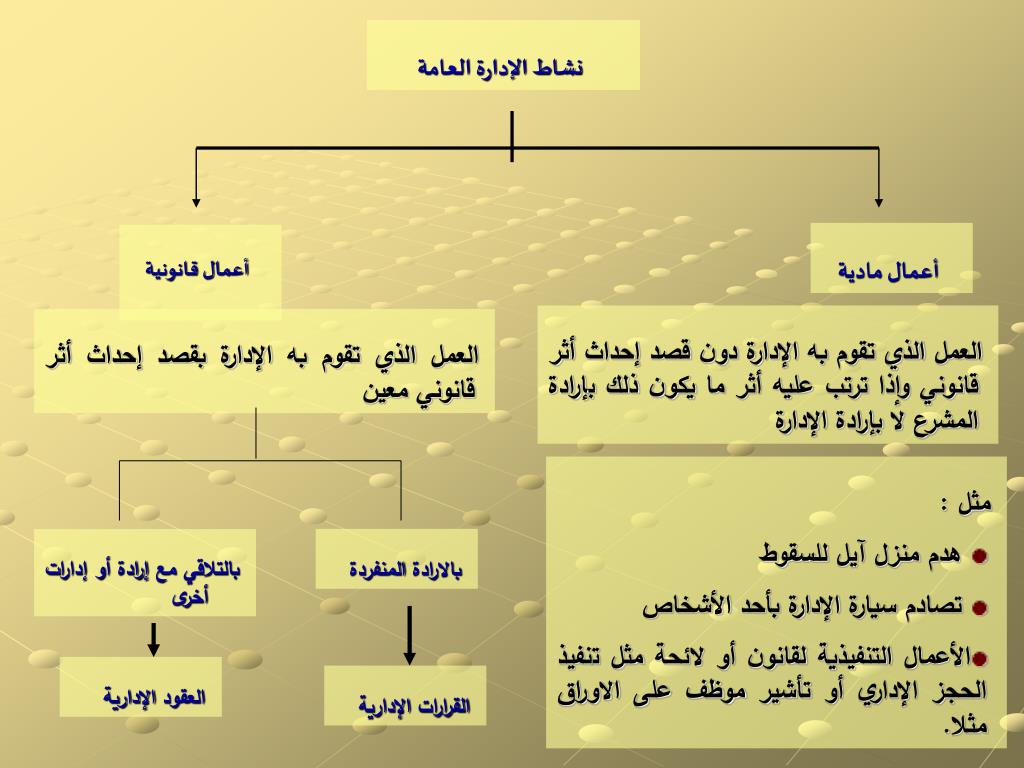 نشاط الإدارة العامة

أعمال مادية

العمل الذي تقوم به الإدارة دون قصد إحداث أثر قانوني وإذا ترتب عليه أثر ما يكون ذلك بإرادة المشرع لا بإرادة الإدارة

مثل :

هدم منزل آيل للسقوط

تصادم سيارة الإدارة بأحد الأشخاص

الأعمال التنفيذية لقانون أو لائحة مثل تنفيذ الحجز الإداري أو تأشير موظف على الاوراق مثلا.

أعمال قانونية

العمل الذي تقوم به الإدارة بقصد إحداث أثر قانوني معين

بالارادة المنفردة

القرارات الإدارية

بالتلاقي مع إرادة أو إدارات أخرى

العقود الإدارية